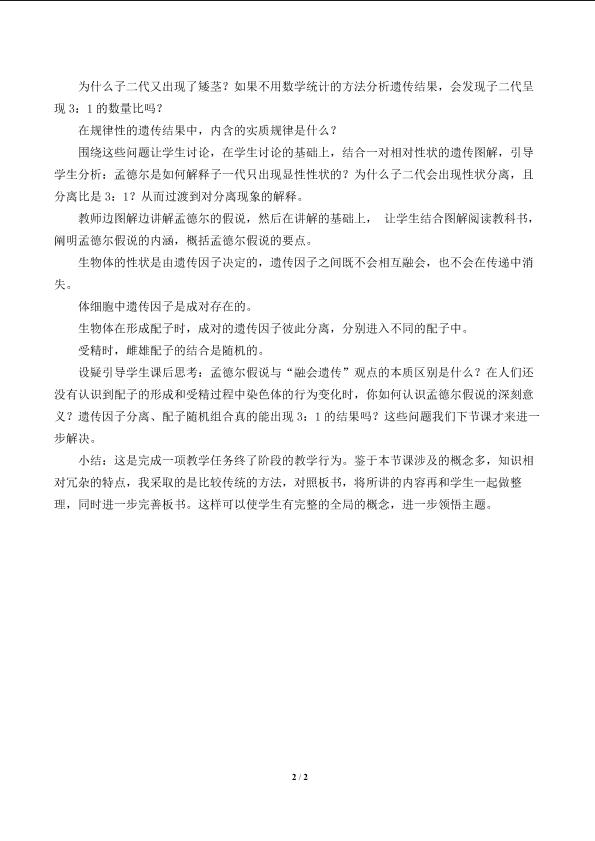 为什么子二代又出现了矮茎？如果不用数学统计的方法分析遗传结果，会发现子二代呈现 3：1 的数量比吗？

在规律性的遗传结果中，内含的实质规律是什么？

围绕这些问题让学生讨论，在学生讨论的基础上，结合一对相对性状的遗传图解，引导学生分析：孟德尔是如何解释子一代只出现显性性状的？为什么子二代会出现性状分离，且分离比是 3：1？从而过渡到对分离现象的解释。

教师边图解边讲解孟德尔的假说，然后在讲解的基础上，让学生结合图解阅读教科书，阐明孟德尔假说的内涵，概括孟德尔假说的要点。

生物体的性状是由遗传因子决定的，遗传因子之间既不会相互融会，也不会在传递中消失。

体细胞中遗传因子是成对存在的。

生物体在形成配子时，成对的遗传因子彼此分离，分别进入不同的配子中。

受精时，雌雄配子的结合是随机的。

设疑引导学生课后思考：孟德尔假说与“融会遗传”观点的本质区别是什么？在人们还没有认识到配子的形成和受精过程中染色体的行为变化时，你如何认识孟德尔假说的深刻意义？遗传因子分离、配子随机组合真的能出现 3：1 的结果吗？这些问题我们下节课才来进一步解决。

小结：这是完成一项教学任务终了阶段的教学行为。鉴于本节课涉及的概念多，知识相对冗杂的特点，我采取的是比较传统的方法，对照板书，将所讲的内容再和学生一起做整理，同时进一步完善板书。这样可以使学生有完整的全局的概念，进一步领悟主题。

2 / 2